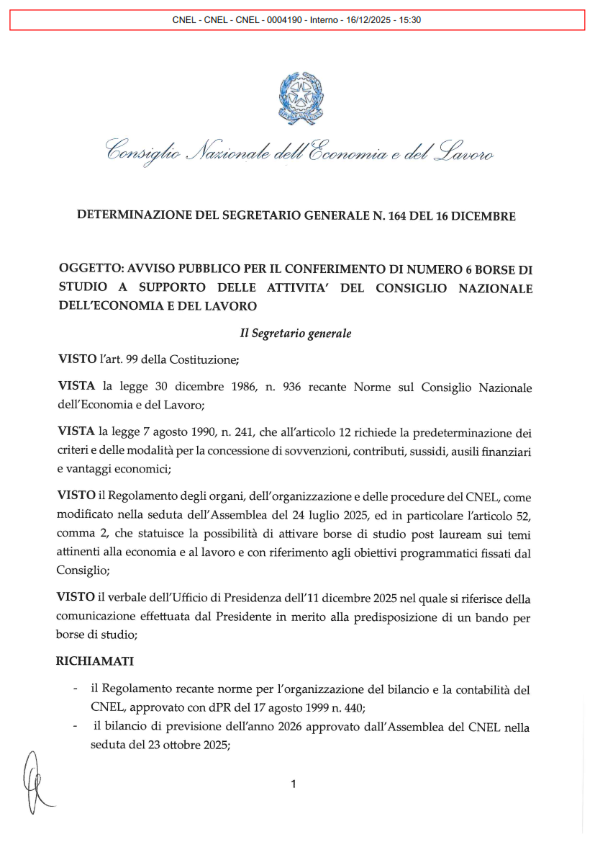 CNEL - CNEL - CNEL - 0004190 - Interno - 16/12/2025 - 15:30

Consiglio Nazionale dell'Economia e del Lavoro

DETERMINAZIONE DEL SEGRETARIO GENERALE N. 164 DEL 16 DICEMBRE

OGGETTO: AVVISO PUBBLICO PER IL CONFERIMENTO DI NUMERO 6 BORSE DI STUDIO A SUPPORTO DELLE ATTIVITA' DEL CONSIGLIO NAZIONALE DELL'ECONOMIA E DEL LAVORO

Il Segretario generale

VISTO l'art. 99 della Costituzione;

VISTA la legge 30 dicembre 1986, n. 936 recante Norme sul Consiglio Nazionale dell'Economia e del Lavoro;

VISTA la legge 7 agosto 1990, n. 241, che all'articolo 12 richiede la predeterminazione dei criteri e delle modalità per la concessione di sovvenzioni, contributi, sussidi, ausili finanziari e vantaggi economici;

VISTO il Regolamento degli organi, dell'organizzazione e delle procedure del CNEL, come modificato nella seduta dell'Assemblea del 24 luglio 2025, ed in particolare l'articolo 52, comma 2, che statuisce la possibilità di attivare borse di studio post lauream sui temi attinenti alla economia e al lavoro e con riferimento agli obiettivi programmatici fissati dal Consiglio;

VISTO il verbale dell'Ufficio di Presidenza dell'11 dicembre 2025 nel quale si riferisce della comunicazione effettuata dal Presidente in merito alla predisposizione di un bando per borse di studio;

RICHIAMATI

- il Regolamento recante norme per l'organizzazione del bilancio e la contabilità del CNEL, approvato con dPR del 17 agosto 1999 n. 440;
- il bilancio di previsione dell'anno 2026 approvato dall'Assemblea del CNEL nella seduta del 23 ottobre 2025;

1